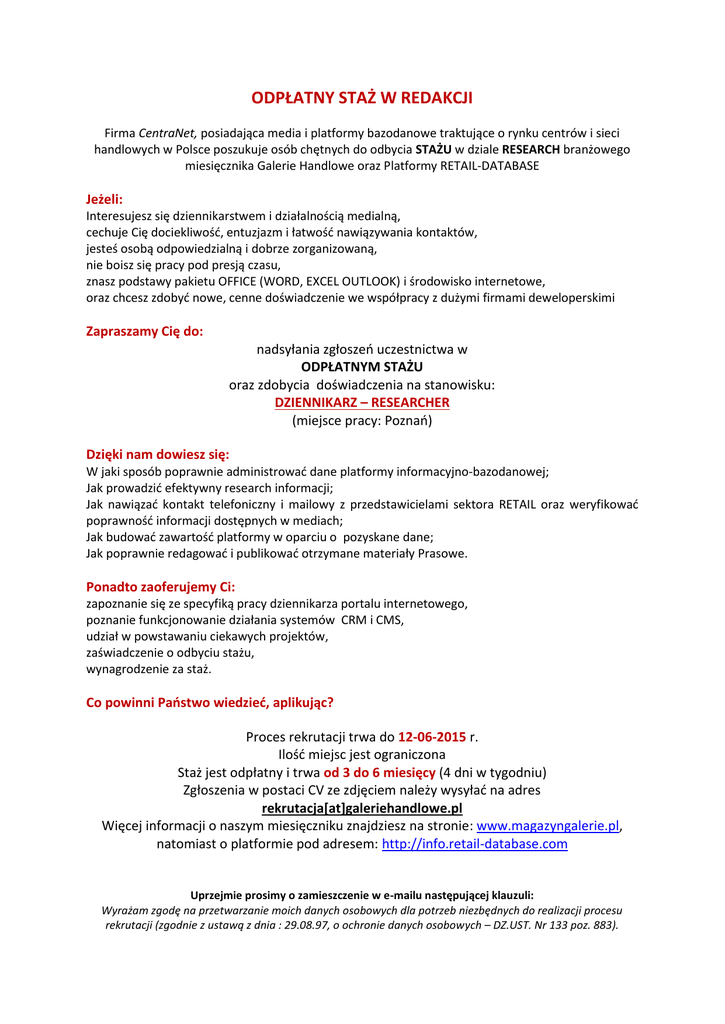 ODPŁATNY STAŻ W REDAKCJI

Firma CentraNet, posiadająca media i platformy bazodanowe traktujące o rynku centrów i sieci handlowych w Polsce poszukuje osób chętnych do odbycia STAŻU w dziale RESEARCH branżowego miesięcznika Galerie Handlowe oraz Platformy RETAIL-DATABASE

Jeżeli:
Interesujesz się dziennikarstwem i działalnością medialną,
cechuje Cię dociekliwość, entuzjazm i łatwość nawiązywania kontaktów,
jesteś osobą odpowiedzialną i dobrze zorganizowaną,
nie boisz się pracy pod presją czasu,
znasz podstawy pakietu OFFICE (WORD, EXCEL OUTLOOK) i środowisko internetowe,
oraz chcesz zdobyć nowe, cenne doświadczenie we współpracy z dużymi firmami deweloperskimi

Zapraszamy Cię do:
nadsyłania zgłoszeń uczestnictwa w
ODPŁATNYM STAŻU
oraz zdobycia doświadczenia na stanowisku:
DZIENNIKARZ – RESEARCHER
(miejsce pracy: Poznań)

Dzięki nam dowiesz się:
W jaki sposób poprawnie administrować dane platformy informacyjno-bazodanowej;
Jak prowadzić efektywny research informacji;
Jak nawiązać kontakt telefoniczny i mailowy z przedstawicielami sektora RETAIL oraz weryfikować poprawność informacji dostępnych w mediach;
Jak budować zawartość platformy w oparciu o pozyskane dane;
Jak poprawnie redagować i publikować otrzymane materiały Prasowe.

Ponadto zaoferujemy Ci:
zapoznanie się ze specyfiką pracy dziennikarza portalu internetowego,
poznanie funkcjonowanie działania systemów CRM i CMS,
udział w powstawaniu ciekawych projektów,
zaświadczenie o odbyciu stażu,
wynagrodzenie za staż.

Co powinni Państwo wiedzieć, aplikując?

Proces rekrutacji trwa do 12-06-2015 r.
Ilość miejsc jest ograniczona
Staż jest odpłatny i trwa od 3 do 6 miesięcy (4 dni w tygodniu)
Zgłoszenia w postaci CV ze zdjęciem należy wysyłać na adres
rekrutacja[at]galeriehandlowe.pl
Więcej informacji o naszym miesięczniku znajdziesz na stronie: www.magazyngalerie.pl, natomiast o platformie pod adresem: http://info.retail-database.com

Uprzejmie prosimy o zamieszczenie w e-mailu następującej klauzuli:
Wyrażam zgodę na przetwarzanie moich danych osobowych dla potrzeb niezbędnych do realizacji procesu rekrutacji (zgodnie z ustawą z dnia : 29.08.97, o ochronie danych osobowych – DZ.UST. Nr 133 poz. 883).